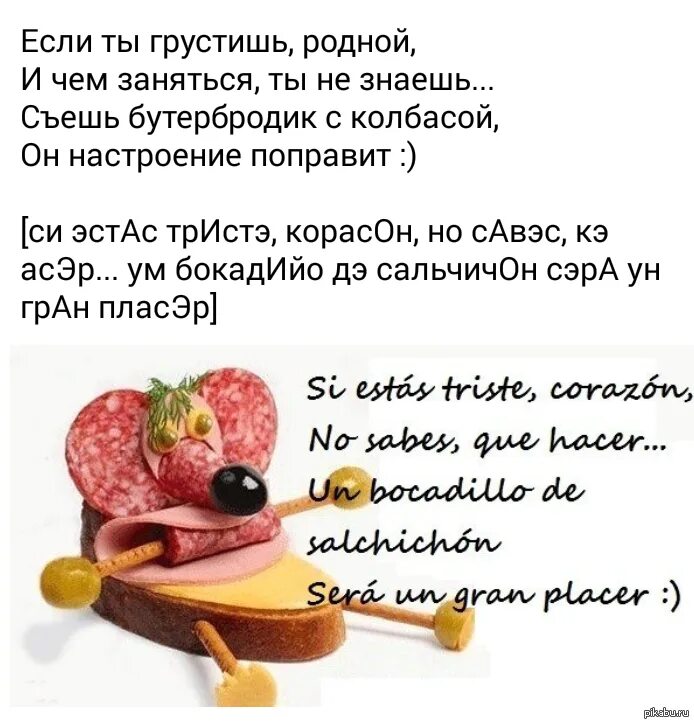 Если ты грустишь, родной,
И чем заняться, ты не знаешь...
Съешь бутербродик с колбасой,
Он настроение поправит :)

[си эстАс трИстэ, корасОн, но сАвэс, кэ асЭр... ум бокадИйо дэ сальчичОн сэрА ун грАн пласЭр]

Si estás triste, corazón,
No sabes, que hacer...
Un bocadillo de salchichón
Será un gran placer :)

pikabu.ru